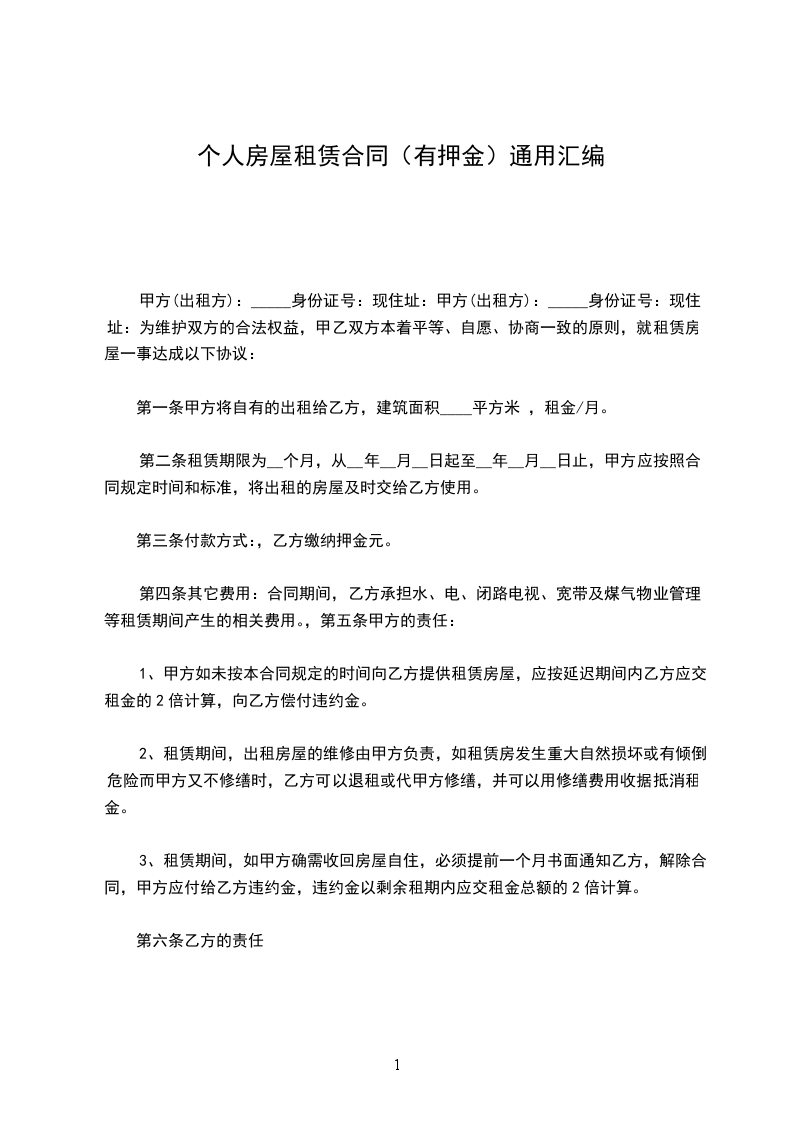 个人房屋租赁合同（有押金）通用汇编

甲方(出租方)：_____身份证号：现住址：甲方(出租方)：_____身份证号：现住址：为维护双方的合法权益，甲乙双方本着平等、自愿、协商一致的原则，就租赁房屋一事达成以下协议：

第一条甲方将自有的出租给乙方，建筑面积____平方米 ，租金/月。

第二条租赁期限为__个月，从__年__月__日起至__年__月__日止，甲方应按照合同规定时间和标准，将出租的房屋及时交给乙方使用。

第三条付款方式:，乙方缴纳押金元。

第四条其它费用：合同期间，乙方承担水、电、闭路电视、宽带及煤气物业管理等租赁期间产生的相关费用。，第五条甲方的责任：

1、甲方如未按本合同规定的时间向乙方提供租赁房屋，应按延迟期间内乙方应交租金的 2 倍计算，向乙方偿付违约金。

2、租赁期间，出租房屋的维修由甲方负责，如租赁房发生重大自然损坏或有倾倒危险而甲方又不修缮时，乙方可以退租或代甲方修缮，并可以用修缮费用收据抵消租金。

3、租赁期间，如甲方确需收回房屋自住，必须提前一个月书面通知乙方，解除合同，甲方应付给乙方违约金，违约金以剩余租期内应交租金总额的 2 倍计算。

第六条乙方的责任

1